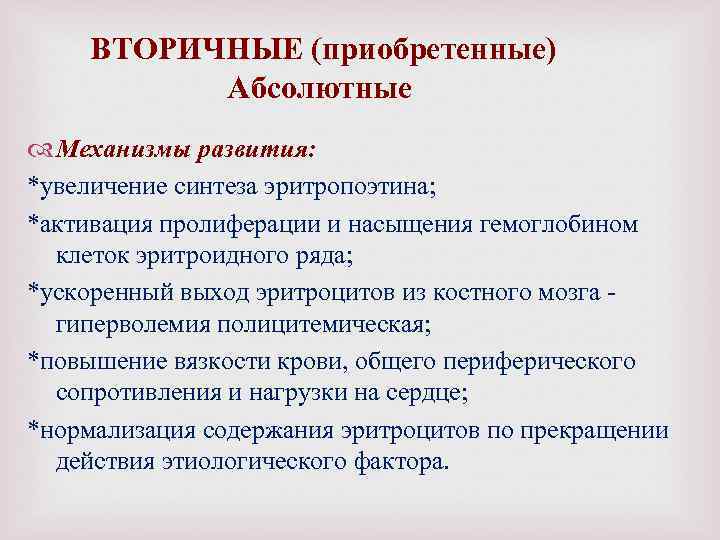 ВТОРИЧНЫЕ (приобретенные)
Абсолютные

Механизмы развития:
*увеличение синтеза эритропоэтина;
*активация пролиферации и насыщения гемоглобином клеток эритроидного ряда;
*ускоренный выход эритроцитов из костного мозга - гиперволемия полицитемическая;
*повышение вязкости крови, общего периферического сопротивления и нагрузки на сердце;
*нормализация содержания эритроцитов по прекращении действия этиологического фактора.